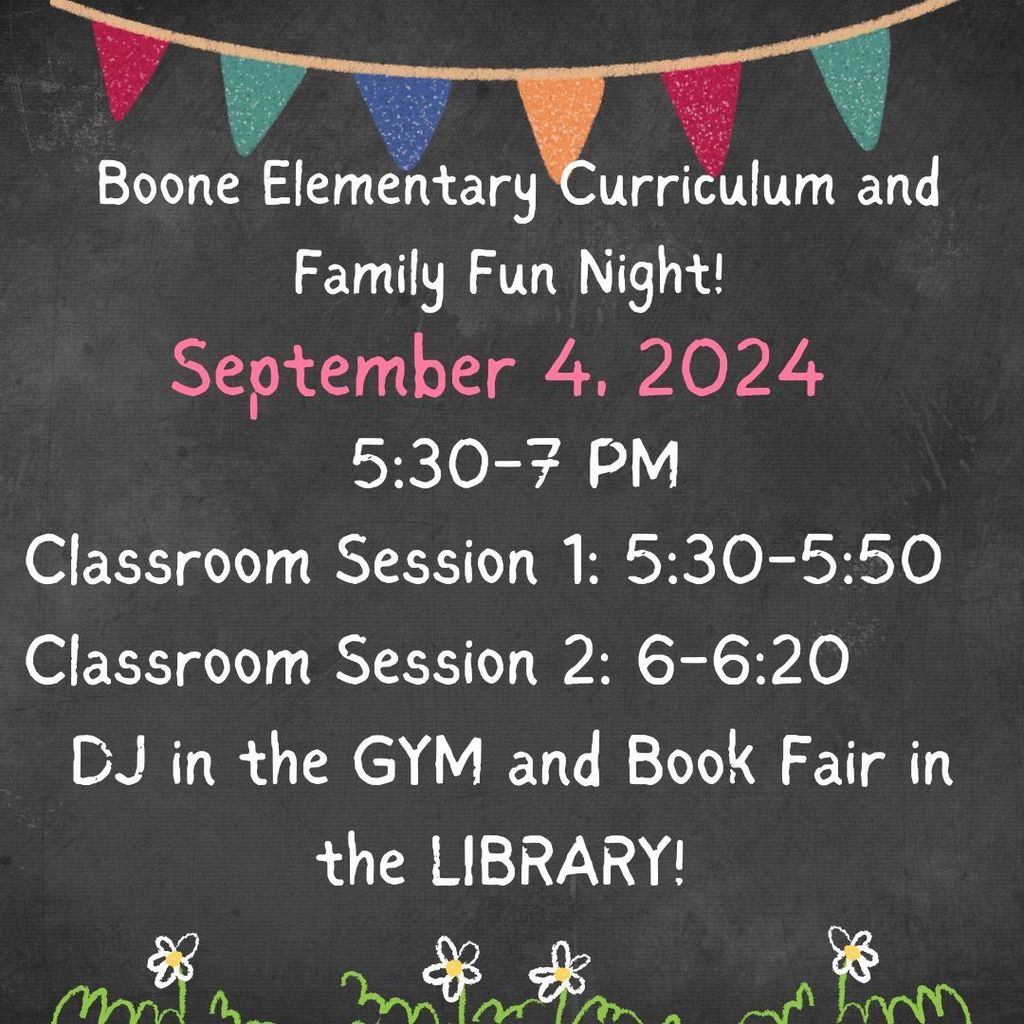 Boone Elementary Curriculum and Family Fun Night!

September 4, 2024

5:30-7 PM

Classroom Session 1: 5:30-5:50

Classroom Session 2: 6-6:20

DJ in the GYM and Book Fair in the LIBRARY!